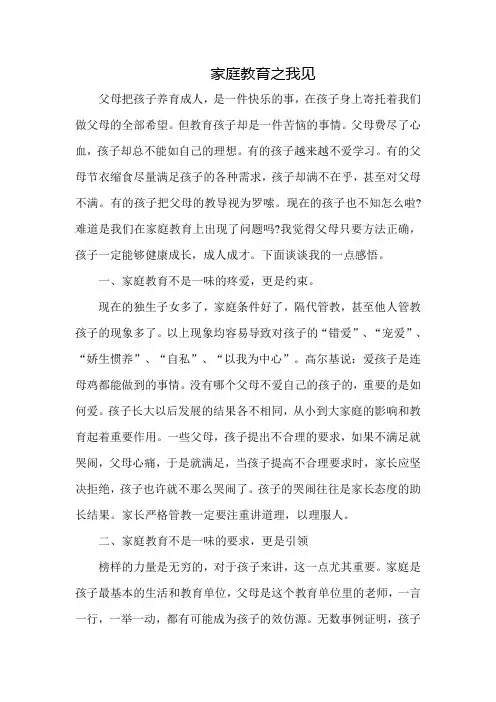 家庭教育之我见

父母把孩子养育成人，是一件快乐的事，在孩子身上寄托着我们做父母的全部希望。但教育孩子却是一件苦恼的事情。父母费尽了心血，孩子却总不能如自己的理想。有的孩子越来越不爱学习。有的父母节衣缩食尽量满足孩子的各种需求，孩子却满不在乎，甚至对父母不满。有的孩子把父母的教导视为罗嗦。现在的孩子也不知怎么啦?难道是我们在家庭教育上出现了问题吗?我觉得父母只要方法正确，孩子一定能够健康成长，成人成才。下面谈谈我的一点感悟。

一、家庭教育不是一味的疼爱，更是约束。

现在的独生子女多了，家庭条件好了，隔代管教，甚至他人管教孩子的现象多了。以上现象均容易导致对孩子的“错爱”、“宠爱”、“娇生惯养”、“自私”、“以我为中心”。高尔基说：爱孩子是连母鸡都能做到的事情。没有哪个父母不爱自己的孩子的，重要的是如何爱。孩子长大以后发展的结果各不相同，从小到大家庭的影响和教育起着重要作用。一些父母，孩子提出不合理的要求，如果不满足就哭闹，父母心痛，于是就满足，当孩子提高不合理要求时，家长应坚决拒绝，孩子也许就不那么哭闹了。孩子的哭闹往往是家长态度的助长结果。家长严格管教一定要注重讲道理，以理服人。

二、家庭教育不是一味的要求，更是引领

榜样的力量是无穷的，对于孩子来讲，这一点尤其重要。家庭是孩子最基本的生活和教育单位，父母是这个教育单位里的老师，一言一行，一举一动，都有可能成为孩子的效仿源。无数事例证明，孩子